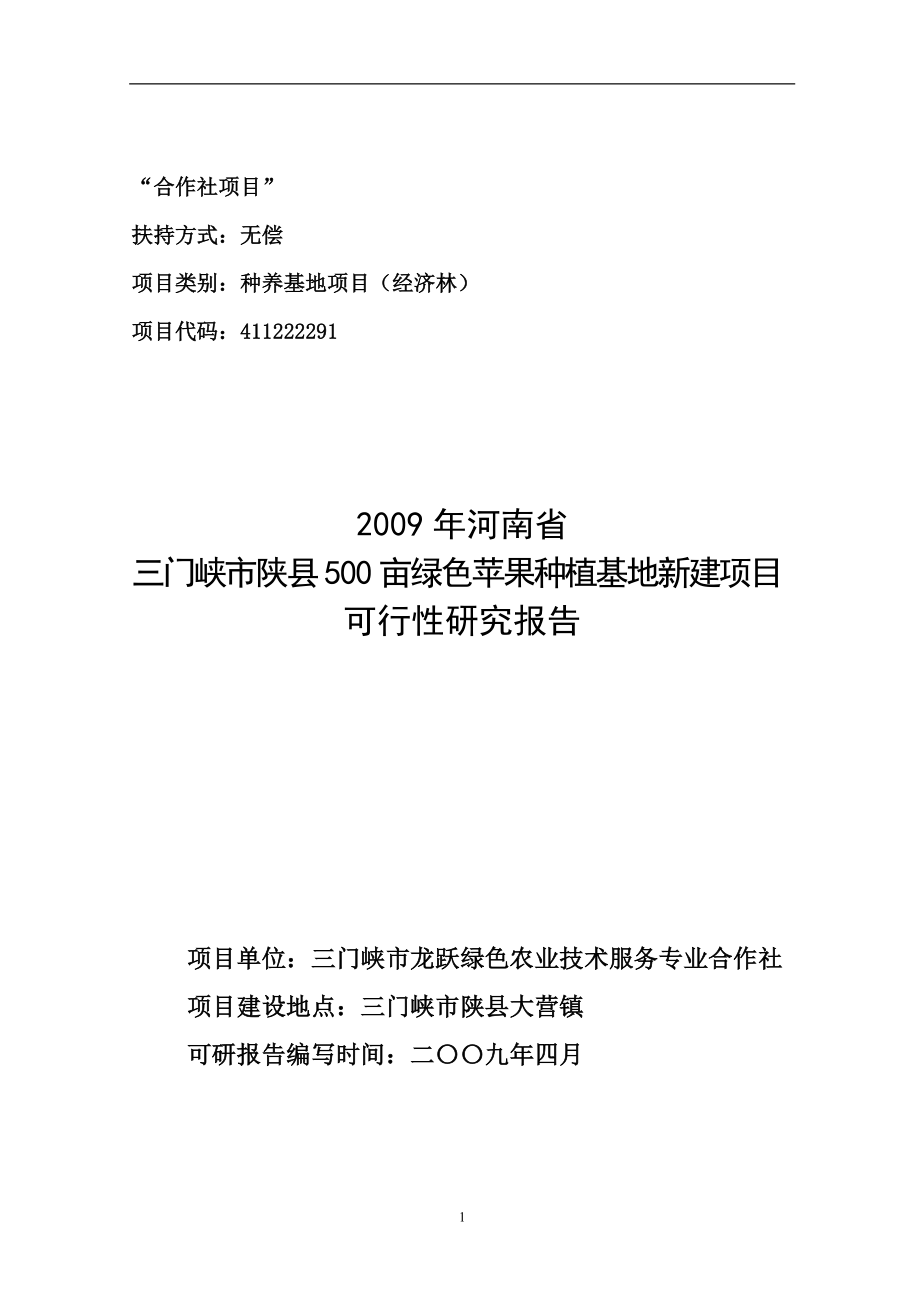 “合作社项目”

扶持方式：无偿

项目类别：种养基地项目（经济林）

项目代码：411222291

2009 年河南省
三门峡市陕县 500 亩绿色苹果种植基地新建项目
可行性研究报告

项目单位：三门峡市龙跃绿色农业技术服务专业合作社

项目建设地点：三门峡市陕县大营镇

可研报告编写时间：二〇〇九年四月

1